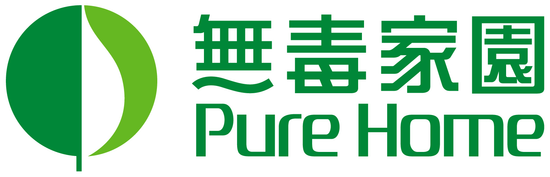 無毒家園
Pure Home